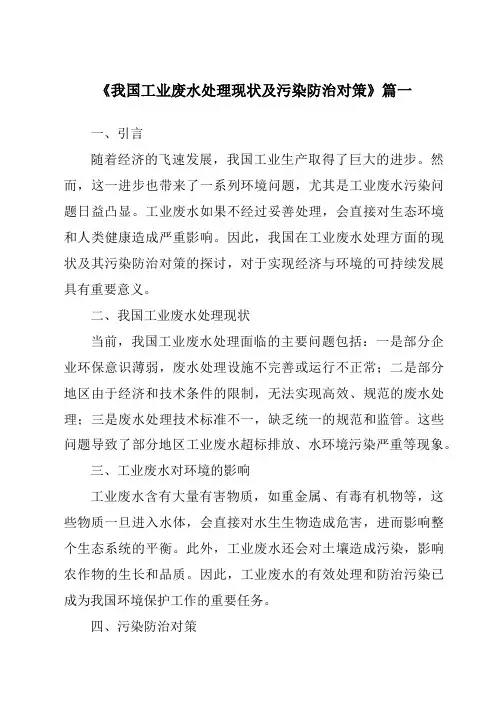 《我国工业废水处理现状及污染防治对策》篇一

一、引言

随着经济的飞速发展，我国工业生产取得了巨大的进步。然而，这一进步也带来了一系列环境问题，尤其是工业废水污染问题日益凸显。工业废水如果不经过妥善处理，会直接对生态环境和人类健康造成严重影响。因此，我国在工业废水处理方面的现状及其污染防治对策的探讨，对于实现经济与环境的可持续发展具有重要意义。

二、我国工业废水处理现状

当前，我国工业废水处理面临的主要问题包括：一是部分企业环保意识薄弱，废水处理设施不完善或运行不正常；二是部分地区由于经济和技术条件的限制，无法实现高效、规范的废水处理；三是废水处理技术标准不一，缺乏统一的规范和监管。这些问题导致了部分地区工业废水超标排放、水环境污染严重等现象。

三、工业废水对环境的影响

工业废水含有大量有害物质，如重金属、有毒有机物等，这些物质一旦进入水体，会直接对水生生物造成危害，进而影响整个生态系统的平衡。此外，工业废水还会对土壤造成污染，影响农作物的生长和品质。因此，工业废水的有效处理和防治污染已成为我国环境保护工作的重要任务。

四、污染防治对策